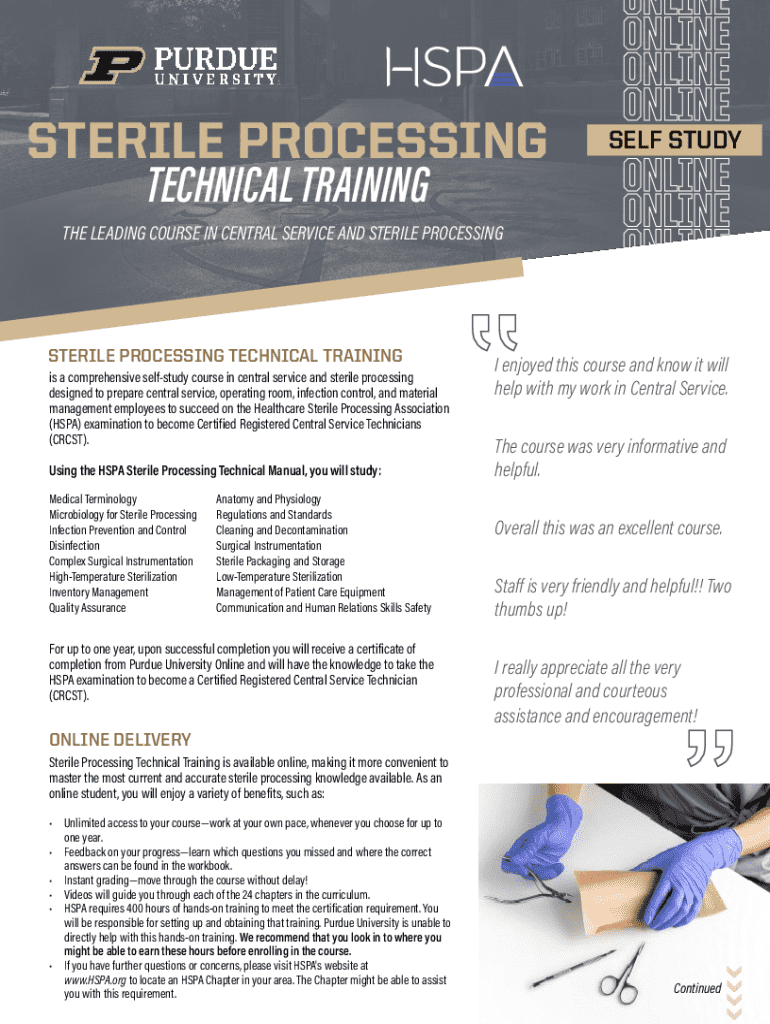 PURDUE UNIVERSITY

HSPA

ONLINE
ONLINE
ONLINE
ONLINE
SELF STUDY
ONLINE
ONLINE
ONLINE

STERILE PROCESSING
TECHNICAL TRAINING

THE LEADING COURSE IN CENTRAL SERVICE AND STERILE PROCESSING

STERILE PROCESSING TECHNICAL TRAINING

is a comprehensive self-study course in central service and sterile processing designed to prepare central service, operating room, infection control, and material management employees to succeed on the Healthcare Sterile Processing Association (HSPA) examination to become Certified Registered Central Service Technicians (CRCST).

Using the HSPA Sterile Processing Technical Manual, you will study:

Medical Terminology
Microbiology for Sterile Processing
Infection Prevention and Control
Disinfection
Complex Surgical Instrumentation
High-Temperature Sterilization
Inventory Management
Quality Assurance

Anatomy and Physiology
Regulations and Standards
Cleaning and Decontamination
Surgical Instrumentation
Sterile Packaging and Storage
Low-Temperature Sterilization
Management of Patient Care Equipment
Communication and Human Relations Skills Safety

For up to one year, upon successful completion you will receive a certificate of completion from Purdue University Online and will have the knowledge to take the HSPA examination to become a Certified Registered Central Service Technician (CRCST).

ONLINE DELIVERY

Sterile Processing Technical Training is available online, making it more convenient to master the most current and accurate sterile processing knowledge available. As an online student, you will enjoy a variety of benefits, such as:

• Unlimited access to your course—work at your own pace, whenever you choose for up to one year.
• Feedback on your progress—learn which questions you missed and where the correct answers can be found in the workbook.
• Instant grading—move through the course without delay!
• Videos will guide you through each of the 24 chapters in the curriculum.
• HSPA requires 400 hours of hands-on training to meet the certification requirement. You will be responsible for setting up and obtaining that training. Purdue University is unable to directly help with this hands-on training. We recommend that you look in to where you might be able to earn these hours before enrolling in the course.
• If you have further questions or concerns, please visit HSPA's website at www.HSPA.org to locate an HSPA Chapter in your area. The Chapter might be able to assist you with this requirement.

I enjoyed this course and know it will help with my work in Central Service.

The course was very informative and helpful.

Overall this was an excellent course.

Staff is very friendly and helpful!! Two thumbs up!

I really appreciate all the very professional and courteous assistance and encouragement!

Continued